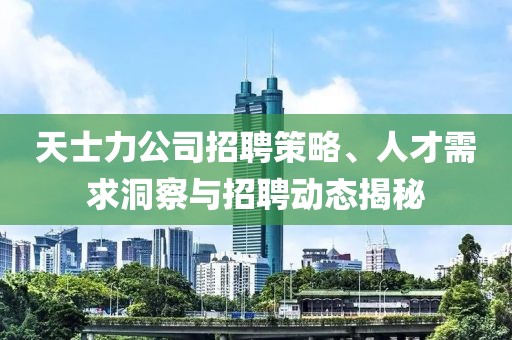 天士力公司招聘策略、人才需求洞察与招聘动态揭秘